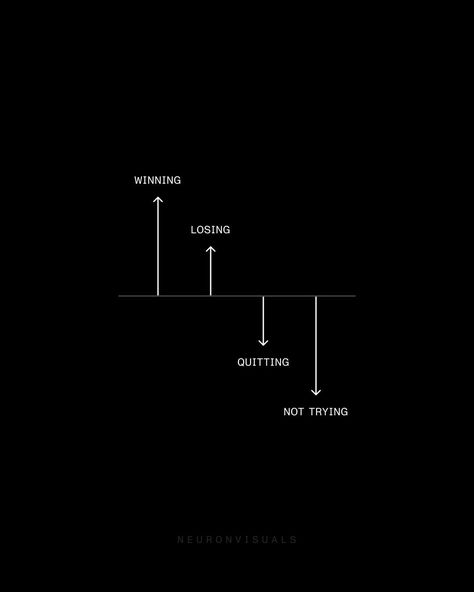 WINNING

LOSING

QUITTING

NOT TRYING

NEURONVISUALS